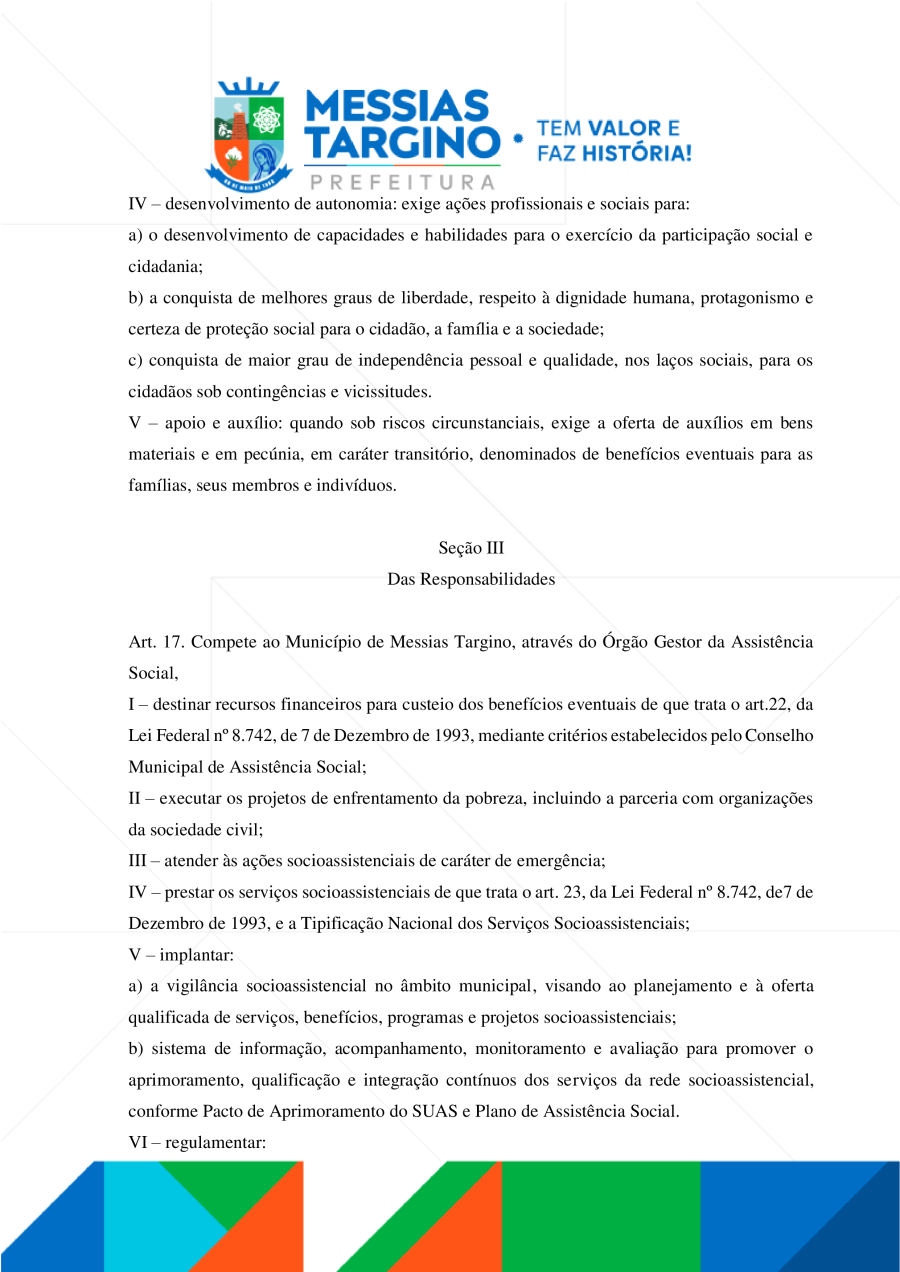 MESSIAS TARGINO
PREFEITURA
TEM VALOR E FAZ HISTÓRIA!

IV – desenvolvimento de autonomia: exige ações profissionais e sociais para:
a) o desenvolvimento de capacidades e habilidades para o exercício da participação social e cidadania;
b) a conquista de melhores graus de liberdade, respeito à dignidade humana, protagonismo e certeza de proteção social para o cidadão, a família e a sociedade;
c) conquista de maior grau de independência pessoal e qualidade, nos laços sociais, para os cidadãos sob contingências e vicissitudes.
V – apoio e auxílio: quando sob riscos circunstanciais, exige a oferta de auxílios em bens materiais e em pecúnia, em caráter transitório, denominados de benefícios eventuais para as famílias, seus membros e indivíduos.

Seção III
Das Responsabilidades

Art. 17. Compete ao Município de Messias Targino, através do Órgão Gestor da Assistência Social,
I – destinar recursos financeiros para custeio dos benefícios eventuais de que trata o art.22, da Lei Federal nº 8.742, de 7 de Dezembro de 1993, mediante critérios estabelecidos pelo Conselho Municipal de Assistência Social;
II – executar os projetos de enfrentamento da pobreza, incluindo a parceria com organizações da sociedade civil;
III – atender às ações socioassistenciais de caráter de emergência;
IV – prestar os serviços socioassistenciais de que trata o art. 23, da Lei Federal nº 8.742, de7 de Dezembro de 1993, e a Tipificação Nacional dos Serviços Socioassistenciais;
V – implantar:
a) a vigilância socioassistencial no âmbito municipal, visando ao planejamento e à oferta qualificada de serviços, benefícios, programas e projetos socioassistenciais;
b) sistema de informação, acompanhamento, monitoramento e avaliação para promover o aprimoramento, qualificação e integração contínuos dos serviços da rede socioassistencial, conforme Pacto de Aprimoramento do SUAS e Plano de Assistência Social.
VI – regulamentar: